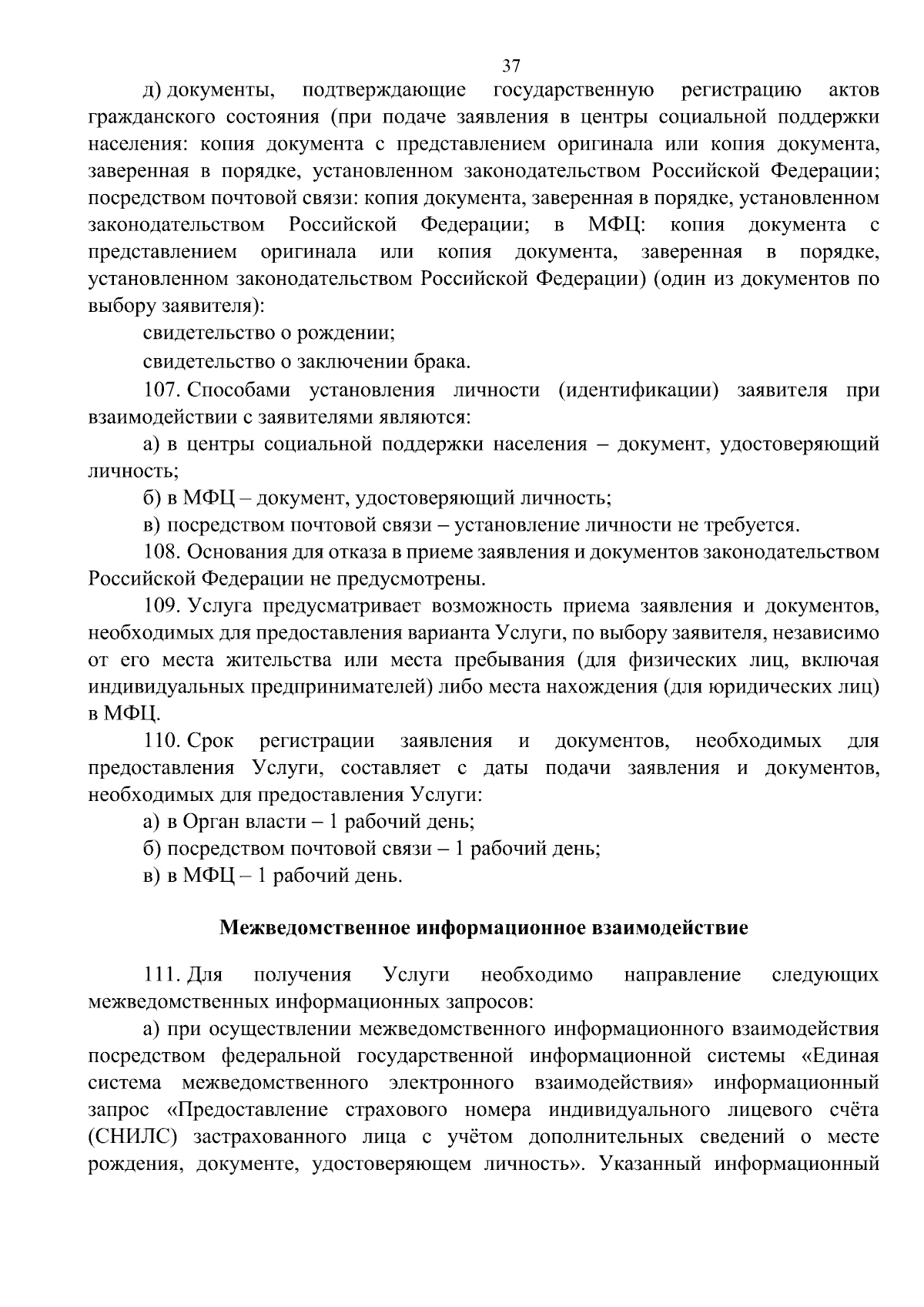 37

д) документы, подтверждающие государственную регистрацию актов гражданского состояния (при подаче заявления в центры социальной поддержки населения: копия документа с представлением оригинала или копия документа, заверенная в порядке, установленном законодательством Российской Федерации; посредством почтовой связи: копия документа, заверенная в порядке, установленном законодательством Российской Федерации; в МФЦ: копия документа с представлением оригинала или копия документа, заверенная в порядке, установленном законодательством Российской Федерации) (один из документов по выбору заявителя):

свидетельство о рождении;

свидетельство о заключении брака.

107. Способами установления личности (идентификации) заявителя при взаимодействии с заявителями являются:

а) в центры социальной поддержки населения – документ, удостоверяющий личность;

б) в МФЦ – документ, удостоверяющий личность;

в) посредством почтовой связи – установление личности не требуется.

108. Основания для отказа в приеме заявления и документов законодательством Российской Федерации не предусмотрены.

109. Услуга предусматривает возможность приема заявления и документов, необходимых для предоставления варианта Услуги, по выбору заявителя, независимо от его места жительства или места пребывания (для физических лиц, включая индивидуальных предпринимателей) либо места нахождения (для юридических лиц) в МФЦ.

110. Срок регистрации заявления и документов, необходимых для предоставления Услуги, составляет с даты подачи заявления и документов, необходимых для предоставления Услуги:

а) в Орган власти – 1 рабочий день;

б) посредством почтовой связи – 1 рабочий день;

в) в МФЦ – 1 рабочий день.

Межведомственное информационное взаимодействие

111. Для получения Услуги необходимо направление следующих межведомственных информационных запросов:

а) при осуществлении межведомственного информационного взаимодействия посредством федеральной государственной информационной системы «Единая система межведомственного электронного взаимодействия» информационный запрос «Предоставление страхового номера индивидуального лицевого счёта (СНИЛС) застрахованного лица с учётом дополнительных сведений о месте рождения, документе, удостоверяющем личность». Указанный информационный